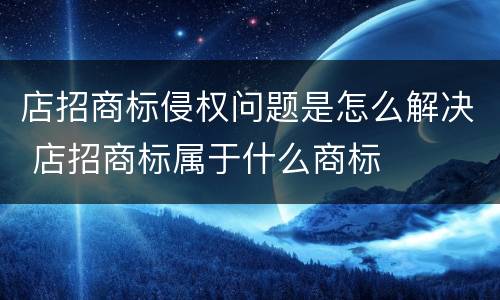 店招商标侵权问题是怎么解决 店招商标属于什么商标